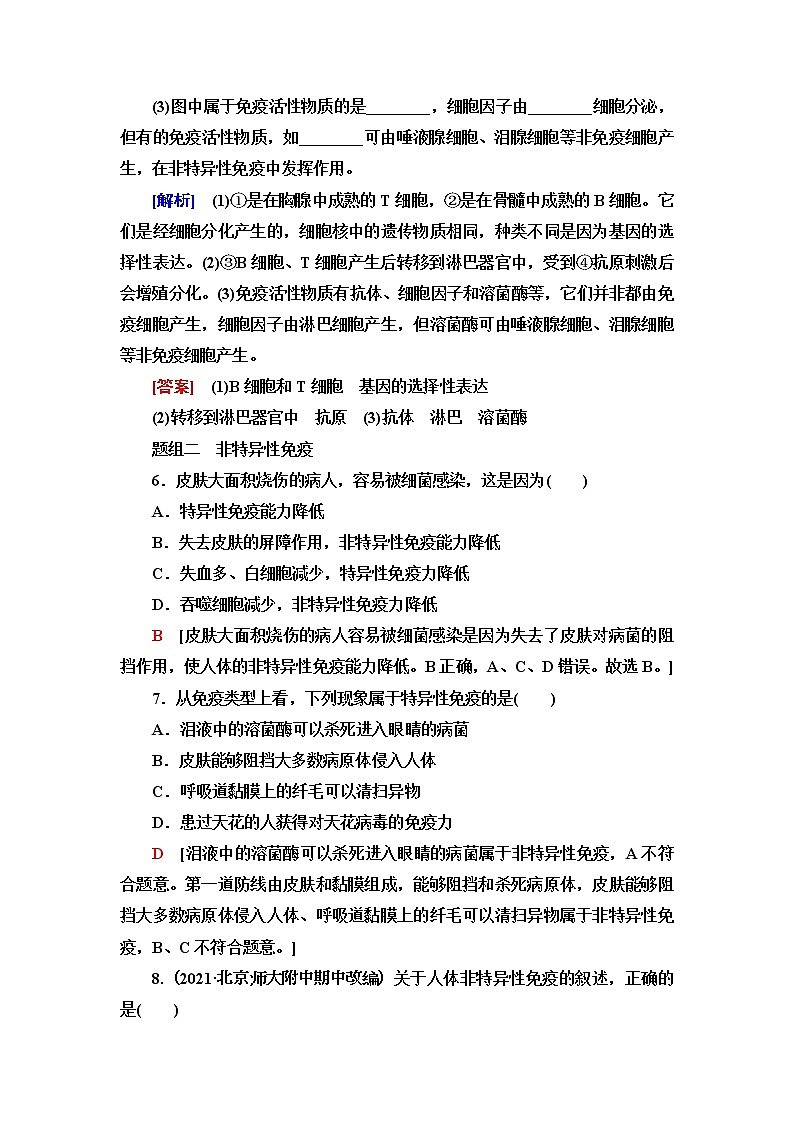 (3)图中属于免疫活性物质的是________，细胞因子由________细胞分泌，但有的免疫活性物质，如________可由唾液腺细胞、泪腺细胞等非免疫细胞产生，在非特异性免疫中发挥作用。

[解析]　(1)①是在胸腺中成熟的 T 细胞，②是在骨髓中成熟的 B 细胞。它们是经细胞分化产生的，细胞核中的遗传物质相同，种类不同是因为基因的选择性表达。(2)③B 细胞、T 细胞产生后转移到淋巴器官中，受到④抗原刺激后会增殖分化。(3)免疫活性物质有抗体、细胞因子和溶菌酶等，它们并非都由免疫细胞产生，细胞因子由淋巴细胞产生，但溶菌酶可由唾液腺细胞、泪腺细胞等非免疫细胞产生。

[答案]　(1)B 细胞和 T 细胞　基因的选择性表达

(2)转移到淋巴器官中　抗原　(3)抗体　淋巴　溶菌酶

题组二　非特异性免疫

6．皮肤大面积烧伤的病人，容易被细菌感染，这是因为(　　)

A．特异性免疫能力降低

B．失去皮肤的屏障作用，非特异性免疫能力降低

C．失血多、白细胞减少，特异性免疫力降低

D．吞噬细胞减少，非特异性免疫力降低

B　[皮肤大面积烧伤的病人容易被细菌感染是因为失去了皮肤对病菌的阻挡作用，使人体的非特异性免疫能力降低。B 正确，A、C、D 错误。故选 B。]

7．从免疫类型上看，下列现象属于特异性免疫的是(　　)

A．泪液中的溶菌酶可以杀死进入眼睛的病菌

B．皮肤能够阻挡大多数病原体侵入人体

C．呼吸道黏膜上的纤毛可以清扫异物

D．患过天花的人获得对天花病毒的免疫力

D　[泪液中的溶菌酶可以杀死进入眼睛的病菌属于非特异性免疫，A 不符合题意。第一道防线由皮肤和黏膜组成，能够阻挡和杀死病原体，皮肤能够阻挡大多数病原体侵入人体、呼吸道黏膜上的纤毛可以清扫异物属于非特异性免疫，B、C 不符合题意。]

8．(2021·北京师大附中期中改编) 关于人体非特异性免疫的叙述，正确的是(　　)